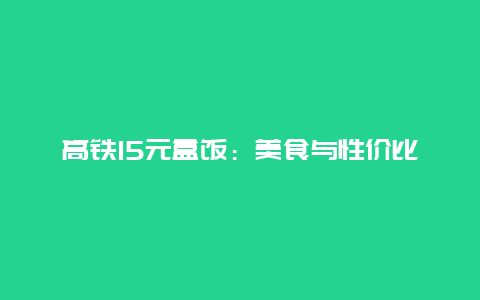 高铁15元盒饭：美食与性价比